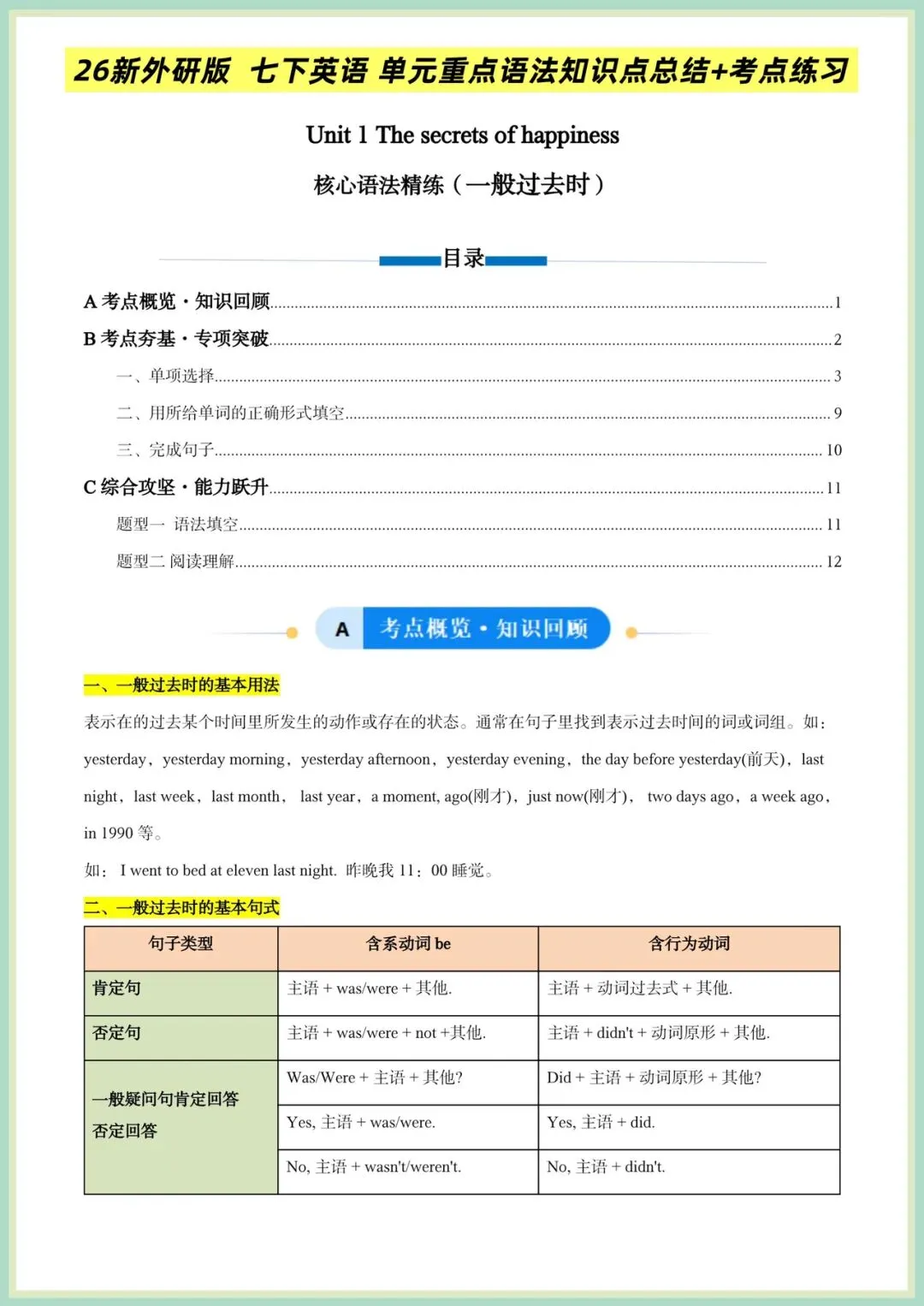 26新外研版 七下英语 单元重点语法知识点总结+考点练习

Unit 1 The secrets of happiness

核心语法精练（一般过去时）

目录

A 考点概览 · 知识回顾......1
B 考点夯基 · 专项突破......2
一、单项选择......3
二、用所给单词的正确形式填空......9
三、完成句子......10
C 综合攻坚 · 能力跃升......11
题型一 语法填空......11
题型二 阅读理解......12

A 考点概览 · 知识回顾

一、一般过去时的基本用法

表示在的过去某个时间里所发生的动作或存在的状态。通常在句子里找到表示过去时间的词或词组。如：yesterday，yesterday morning，yesterday afternoon，yesterday evening，the day before yesterday(前天)，last night，last week，last month， last year，a moment, ago(刚才)，just now(刚才)， two days ago，a week ago，in 1990 等。

如： I went to bed at eleven last night. 昨晚我 11：00 睡觉。

二、一般过去时的基本句式

| 句子类型 | 含系动词 be | 含行为动词 |
|---|---|---|
| 肯定句 | 主语 + was/were + 其他. | 主语 + 动词过去式 + 其他. |
| 否定句 | 主语 + was/were + not +其他. | 主语 + didn't + 动词原形 + 其他. |
| 一般疑问句肯定回答 否定回答 | Was/Were + 主语 + 其他? | Did + 主语 + 动词原形 + 其他? |
| | Yes, 主语 + was/were. | Yes, 主语 + did. |
| | No, 主语 + wasn't/weren't. | No, 主语 + didn't. |